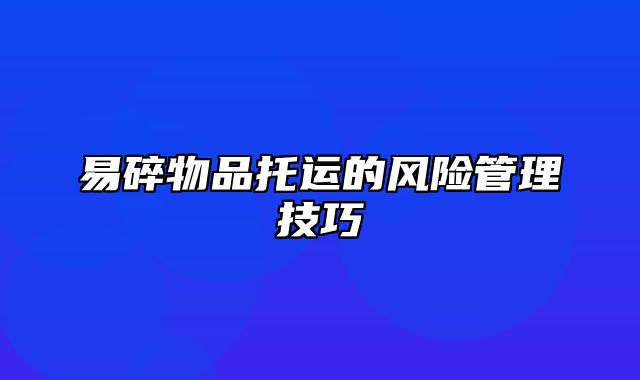 易碎物品托运的风险管理技巧